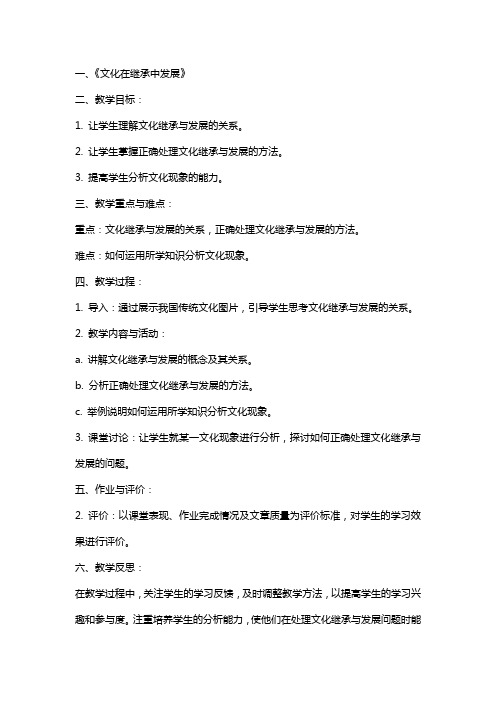 一、《文化在继承中发展》

二、教学目标：

1. 让学生理解文化继承与发展的关系。

2. 让学生掌握正确处理文化继承与发展的方法。

3. 提高学生分析文化现象的能力。

三、教学重点与难点：

重点：文化继承与发展的关系，正确处理文化继承与发展的方法。

难点：如何运用所学知识分析文化现象。

四、教学过程：

1. 导入：通过展示我国传统文化图片，引导学生思考文化继承与发展的关系。

2. 教学内容与活动：

a. 讲解文化继承与发展的概念及其关系。

b. 分析正确处理文化继承与发展的方法。

c. 举例说明如何运用所学知识分析文化现象。

3. 课堂讨论：让学生就某一文化现象进行分析，探讨如何正确处理文化继承与发展的问题。

五、作业与评价：

2. 评价：以课堂表现、作业完成情况及文章质量为评价标准，对学生的学习效果进行评价。

六、教学反思：

在教学过程中，关注学生的学习反馈，及时调整教学方法，以提高学生的学习兴趣和参与度。注重培养学生的分析能力，使他们在处理文化继承与发展问题时能